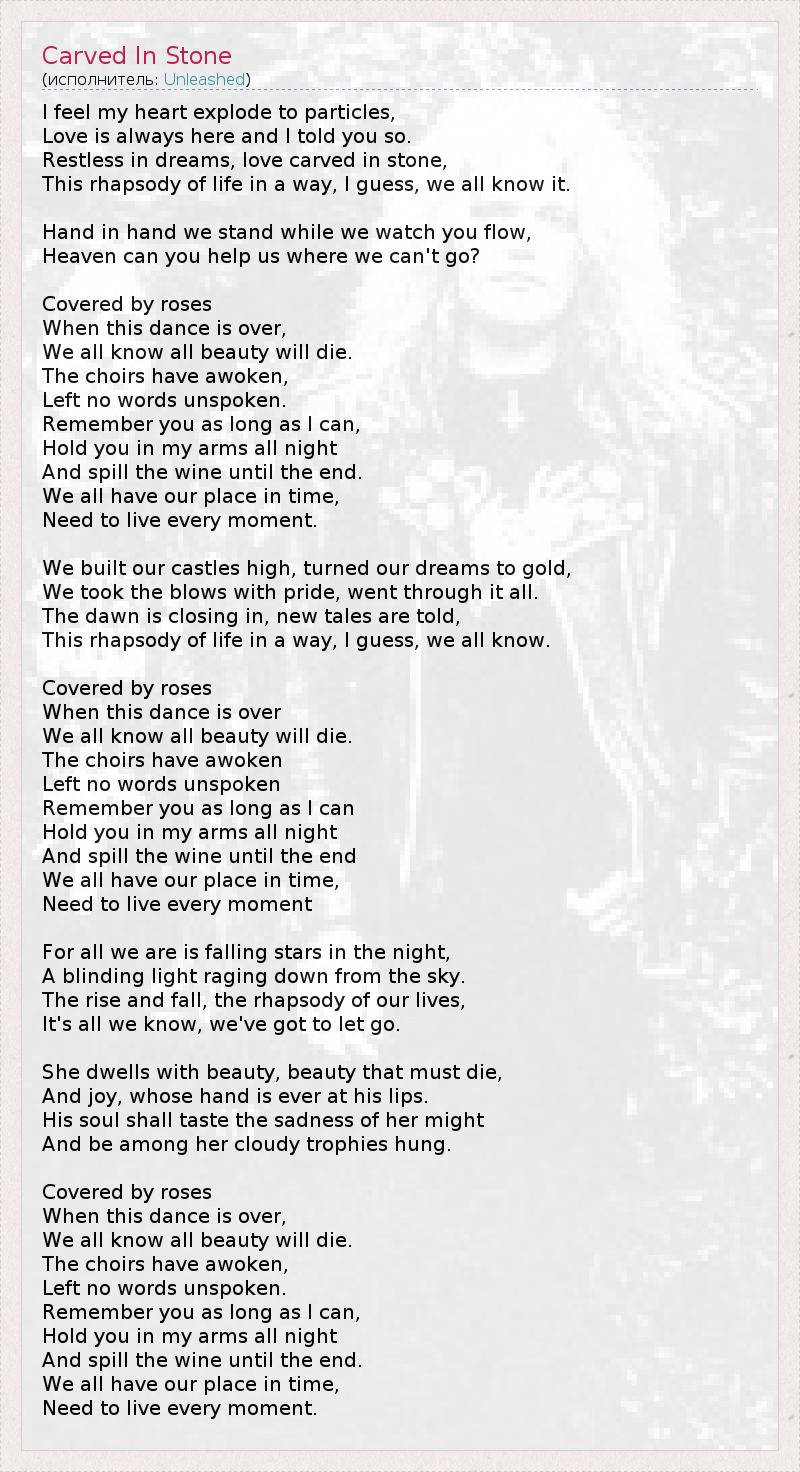 Carved In Stone
(исполнитель: Unleashed)

I feel my heart explode to particles,
Love is always here and I told you so.
Restless in dreams, love carved in stone,
This rhapsody of life in a way, I guess, we all know it.

Hand in hand we stand while we watch you flow,
Heaven can you help us where we can't go?

Covered by roses
When this dance is over,
We all know all beauty will die.
The choirs have awoken,
Left no words unspoken.
Remember you as long as I can,
Hold you in my arms all night
And spill the wine until the end.
We all have our place in time,
Need to live every moment.

We built our castles high, turned our dreams to gold,
We took the blows with pride, went through it all.
The dawn is closing in, new tales are told,
This rhapsody of life in a way, I guess, we all know.

Covered by roses
When this dance is over
We all know all beauty will die.
The choirs have awoken
Left no words unspoken
Remember you as long as I can
Hold you in my arms all night
And spill the wine until the end
We all have our place in time,
Need to live every moment

For all we are is falling stars in the night,
A blinding light raging down from the sky.
The rise and fall, the rhapsody of our lives,
It's all we know, we've got to let go.

She dwells with beauty, beauty that must die,
And joy, whose hand is ever at his lips.
His soul shall taste the sadness of her might
And be among her cloudy trophies hung.

Covered by roses
When this dance is over,
We all know all beauty will die.
The choirs have awoken,
Left no words unspoken.
Remember you as long as I can,
Hold you in my arms all night
And spill the wine until the end.
We all have our place in time,
Need to live every moment.